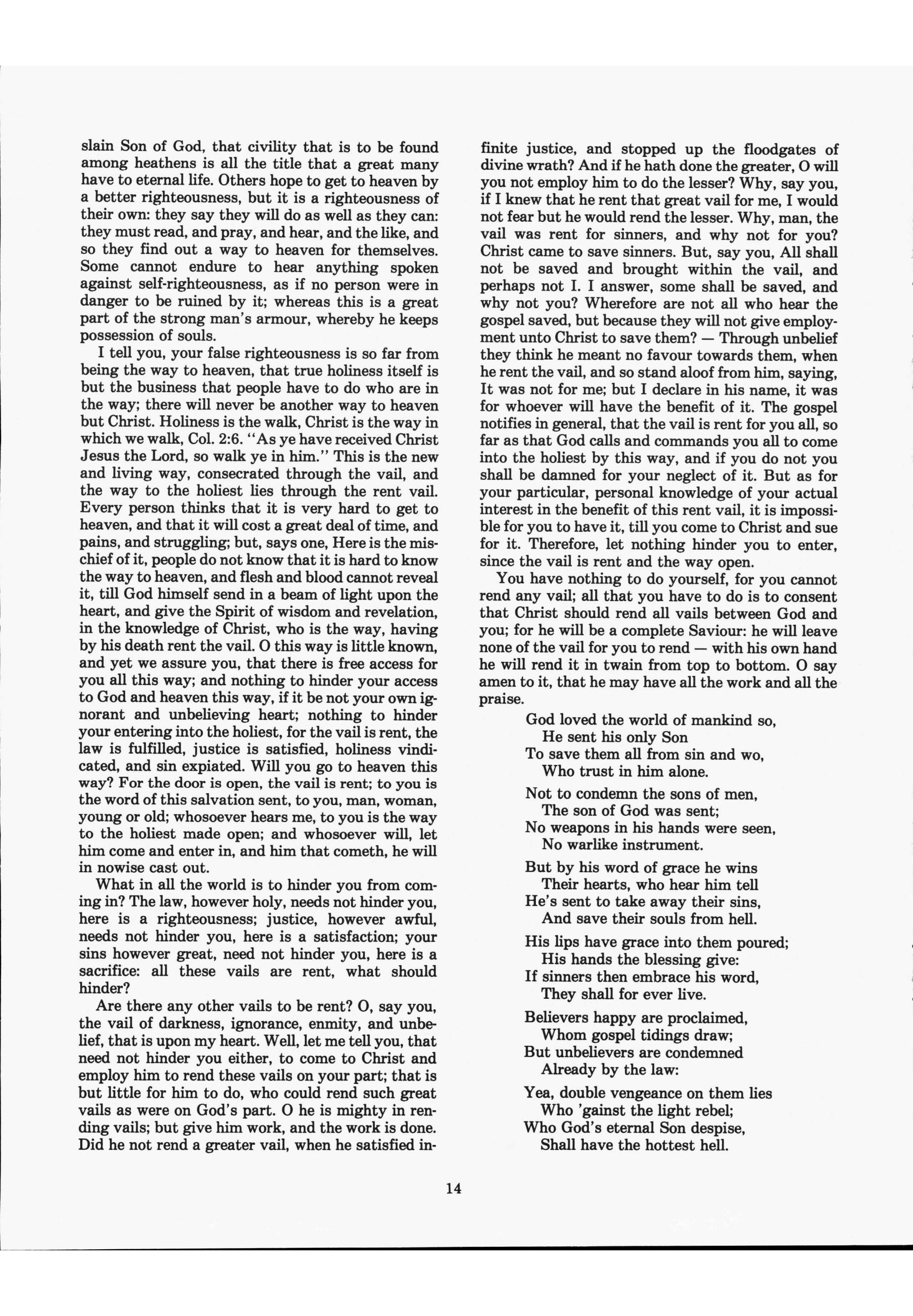 slain Son of God, that civility that is to be found among heathens is all the title that a great many have to eternal life. Others hope to get to heaven by a better righteousness, but it is a righteousness of their own: they say they will do as well as they can: they must read, and pray, and hear, and the like, and so they find out a way to heaven for themselves. Some cannot endure to hear anything spoken against self-righteousness, as if no person were in danger to be ruined by it; whereas this is a great part of the strong man's armour, whereby he keeps possession of souls.

I tell you, your false righteousness is so far from being the way to heaven, that true holiness itself is but the business that people have to do who are in the way; there will never be another way to heaven but Christ. Holiness is the walk, Christ is the way in which we walk, Col. 2:6. "As ye have received Christ Jesus the Lord, so walk ye in him." This is the new and living way, consecrated through the vail, and the way to the holiest lies through the rent vail. Every person thinks that it is very hard to get to heaven, and that it will cost a great deal of time, and pains, and struggling; but, says one, Here is the mischief of it, people do not know that it is hard to know the way to heaven, and flesh and blood cannot reveal it, till God himself send in a beam of light upon the heart, and give the Spirit of wisdom and revelation, in the knowledge of Christ, who is the way, having by his death rent the vail. O this way is little known, and yet we assure you, that there is free access for you all this way; and nothing to hinder your access to God and heaven this way, if it be not your own ignorant and unbelieving heart; nothing to hinder your entering into the holiest, for the vail is rent, the law is fulfilled, justice is satisfied, holiness vindicated, and sin expiated. Will you go to heaven this way? For the door is open, the vail is rent; to you is the word of this salvation sent, to you, man, woman, young or old; whosoever hears me, to you is the way to the holiest made open; and whosoever will, let him come and enter in, and him that cometh, he will in nowise cast out.

What in all the world is to hinder you from coming in? The law, however holy, needs not hinder you, here is a righteousness; justice, however awful, needs not hinder you, here is a satisfaction; your sins however great, need not hinder you, here is a sacrifice: all these vails are rent, what should hinder?

Are there any other vails to be rent? O, say you, the vail of darkness, ignorance, enmity, and unbelief, that is upon my heart. Well, let me tell you, that need not hinder you either, to come to Christ and employ him to rend these vails on your part; that is but little for him to do, who could rend such great vails as were on God's part. O he is mighty in rending vails; but give him work, and the work is done. Did he not rend a greater vail, when he satisfied infinite justice, and stopped up the floodgates of divine wrath? And if he hath done the greater, O will you not employ him to do the lesser? Why, say you, if I knew that he rent that great vail for me, I would not fear but he would rend the lesser. Why, man, the vail was rent for sinners, and why not for you? Christ came to save sinners. But, say you, All shall not be saved and brought within the vail, and perhaps not I. I answer, some shall be saved, and why not you? Wherefore are not all who hear the gospel saved, but because they will not give employment unto Christ to save them? — Through unbelief they think he meant no favour towards them, when he rent the vail, and so stand aloof from him, saying, It was not for me; but I declare in his name, it was for whoever will have the benefit of it. The gospel notifies in general, that the vail is rent for you all, so far as that God calls and commands you all to come into the holiest by this way, and if you do not you shall be damned for your neglect of it. But as for your particular, personal knowledge of your actual interest in the benefit of this rent vail, it is impossible for you to have it, till you come to Christ and sue for it. Therefore, let nothing hinder you to enter, since the vail is rent and the way open.

You have nothing to do yourself, for you cannot rend any vail; all that you have to do is to consent that Christ should rend all vails between God and you; for he will be a complete Saviour: he will leave none of the vail for you to rend — with his own hand he will rend it in twain from top to bottom. O say amen to it, that he may have all the work and all the praise.

God loved the world of mankind so,
He sent his only Son
To save them all from sin and wo,
Who trust in him alone.

Not to condemn the sons of men,
The son of God was sent;
No weapons in his hands were seen,
No warlike instrument.

But by his word of grace he wins
Their hearts, who hear him tell
He's sent to take away their sins,
And save their souls from hell.

His lips have grace into them poured;
His hands the blessing give:
If sinners then embrace his word,
They shall for ever live.

Believers happy are proclaimed,
Whom gospel tidings draw;
But unbelievers are condemned
Already by the law:

Yea, double vengeance on them lies
Who 'gainst the light rebel;
Who God's eternal Son despise,
Shall have the hottest hell.

14